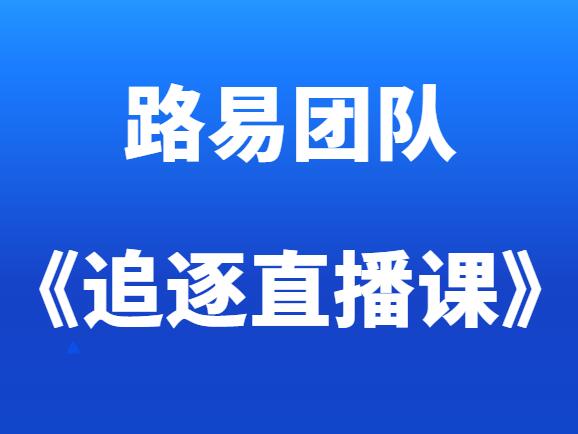 路易团队

《追逐直播课》